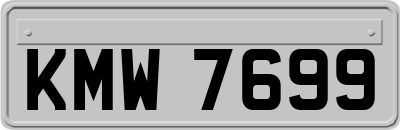 KMW 7699